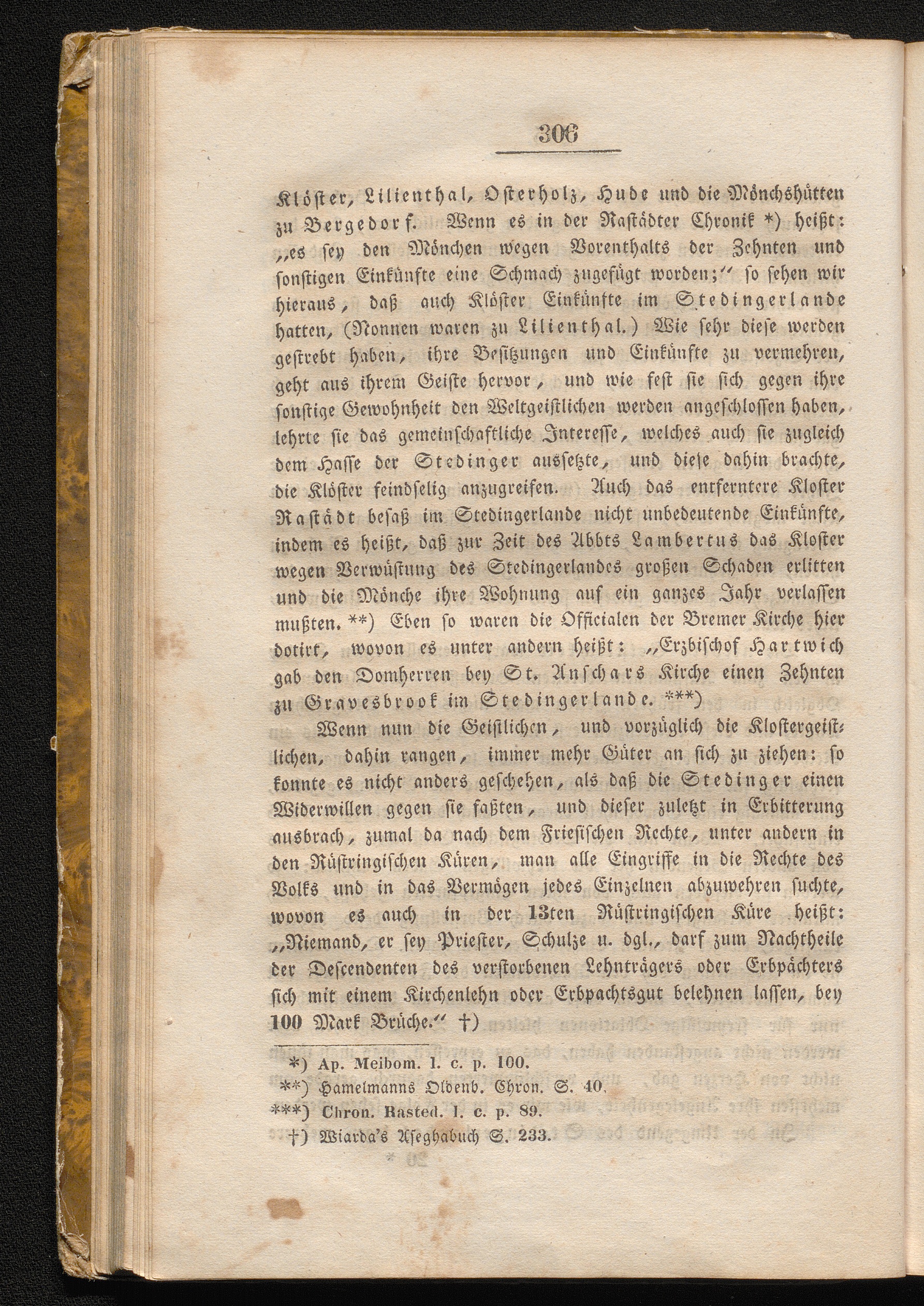 306

Klöster, Lilienthal, Osterholz, Hude und die Mönchshütten zu Bergedorf. Wenn es in der Rastädter Chronik *) heißt: „es sey den Mönchen wegen Vorenthalts der Zehnten und sonstigen Einkünfte eine Schmach zugefügt worden;“ so sehen wir hieraus, daß auch Klöster Einkünfte im Stedingerlande hatten, (Nonnen waren zu Lilienthal.) Wie sehr diese werden gestrebt haben, ihre Besitzungen und Einkünfte zu vermehren, geht aus ihrem Geiste hervor, und wie fest sie sich gegen ihre sonstige Gewohnheit den Weltgeistlichen werden angeschlossen haben, lehrte sie das gemeinschaftliche Interesse, welches auch sie zugleich dem Hasse der Stedinger aussetzte, und diese dahin brachte, die Klöster feindselig anzugreifen. Auch das entferntere Kloster Rastädt besaß im Stedingerlande nicht unbedeutende Einkünfte, indem es heißt, daß zur Zeit des Abbts Lambertus das Kloster wegen Verwüstung des Stedingerlandes großen Schaden erlitten und die Mönche ihre Wohnung auf ein ganzes Jahr verlassen mußten. **) Eben so waren die Officialen der Bremer Kirche hier dotirt, wovon es unter andern heißt: „Erzbischof Hartwich gab den Domherren bey St. Anschars Kirche einen Zehnten zu Gravesbrook im Stedingerlande. ***)

Wenn nun die Geistlichen, und vorzüglich die Klostergeistlichen, dahin rangen, immer mehr Güter an sich zu ziehen: so konnte es nicht anders geschehen, als daß die Stedinger einen Widerwillen gegen sie faßten, und dieser zuletzt in Erbitterung ausbrach, zumal da nach dem Friesischen Rechte, unter andern in den Rüstringischen Küren, man alle Eingriffe in die Rechte des Volks und in das Vermögen jedes Einzelnen abzuwehren suchte, wovon es auch in der 13ten Rüstringischen Küre heißt: „Niemand, er sey Priester, Schulze u. dgl., darf zum Nachtheile der Descendenten des verstorbenen Lehnträgers oder Erbpächters sich mit einem Kirchenlehn oder Erbpachtsgut belehnen lassen, bey 100 Mark Brüche.“ †)

*) Ap. Meibom. l. c. p. 100.
**) Hamelmanns Oldenb. Chron. S. 40.
***) Chron. Rasted. l. c. p. 89.
†) Wiarda's Aseghabuch S. 233.